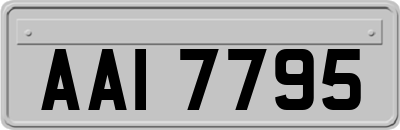 AAI 7795